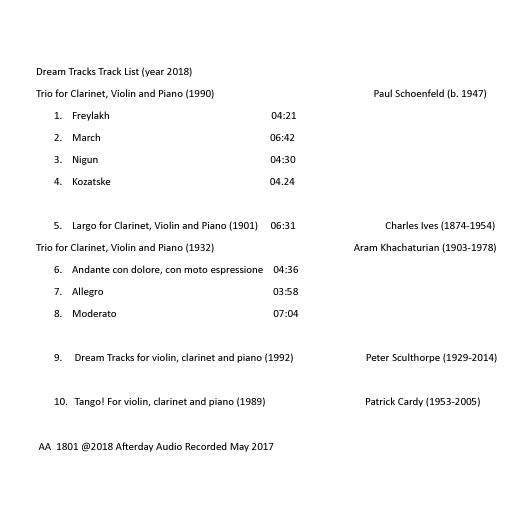 Dream Tracks Track List (year 2018)

Trio for Clarinet, Violin and Piano (1990) Paul Schoenfeld (b. 1947)

1. Freylakh 04:21

2. March 06:42

3. Nigun 04:30

4. Kozatske 04.24

5. Largo for Clarinet, Violin and Piano (1901) 06:31 Charles Ives (1874-1954)

Trio for Clarinet, Violin and Piano (1932) Aram Khachaturian (1903-1978)

6. Andante con dolore, con moto espressione 04:36

7. Allegro 03:58

8. Moderato 07:04

9. Dream Tracks for violin, clarinet and piano (1992) Peter Sculthorpe (1929-2014)

10. Tango! For violin, clarinet and piano (1989) Patrick Cardy (1953-2005)

AA 1801 @2018 Afterday Audio Recorded May 2017